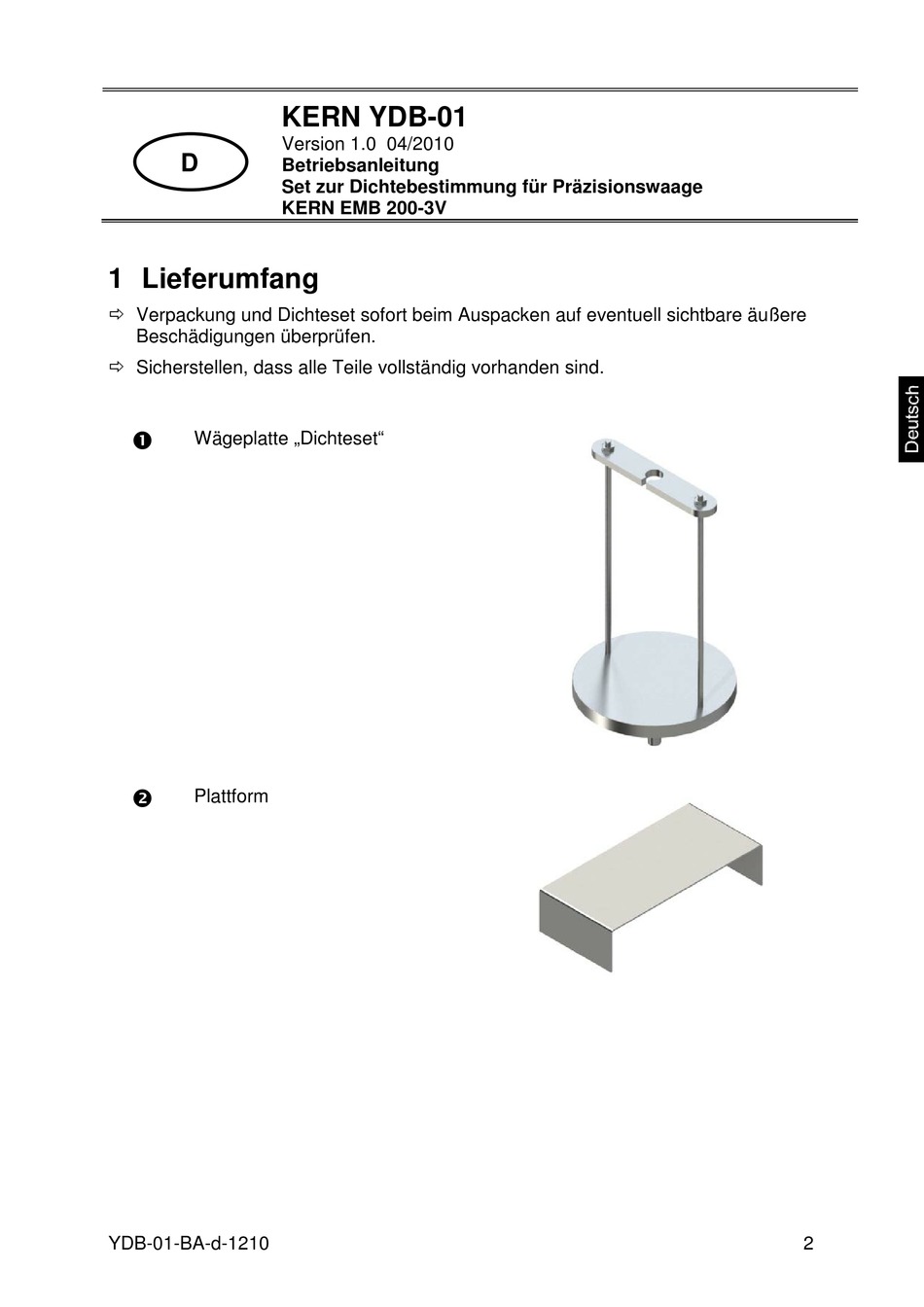 D

KERN YDB-01
Version 1.0 04/2010
Betriebsanleitung
Set zur Dichtebestimmung für Präzisionswaage
KERN EMB 200-3V

1 Lieferumfang

⇨ Verpackung und Dichteset sofort beim Auspacken auf eventuell sichtbare äußere Beschädigungen überprüfen.

⇨ Sicherstellen, dass alle Teile vollständig vorhanden sind.

Deutsch

❶ Wägeplatte „Dichteset“

❷ Plattform

YDB-01-BA-d-1210

2